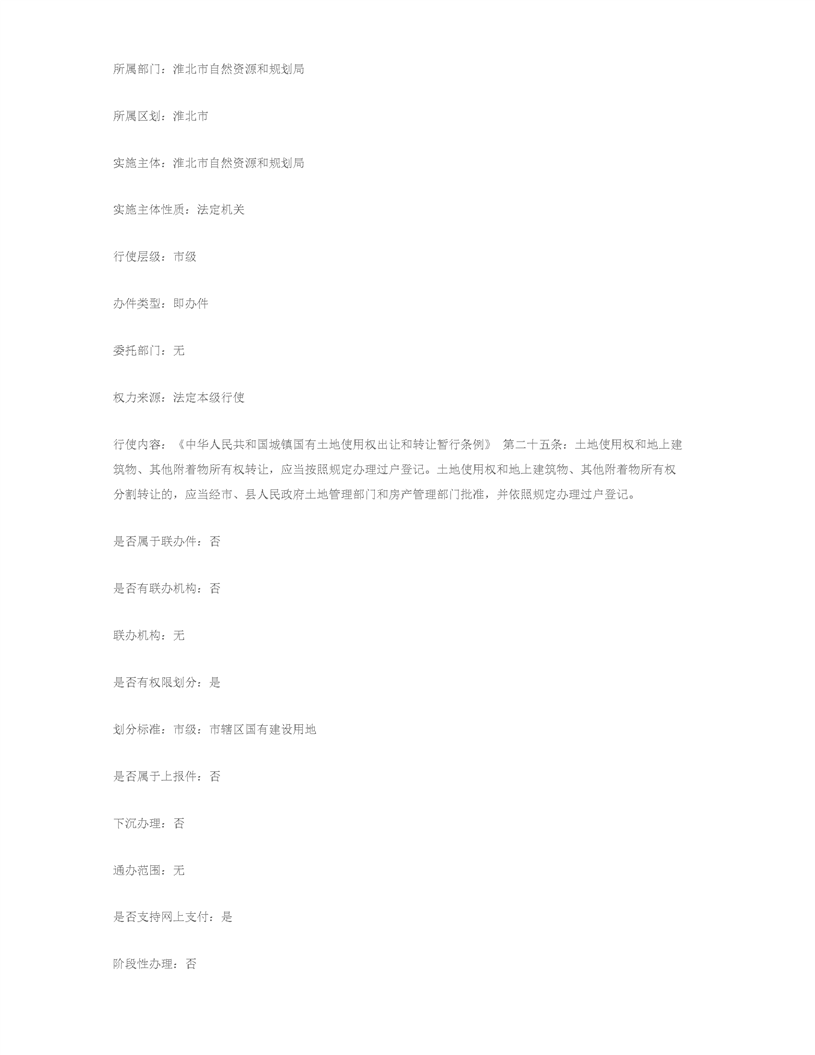 所属部门：淮北市自然资源和规划局

所属区划：淮北市

实施主体：淮北市自然资源和规划局

实施主体性质：法定机关

行使层级：市级

办件类型：即办件

委托部门：无

权力来源：法定本级行使

行使内容：《中华人民共和国城镇国有土地使用权出让和转让暂行条例》 第二十五条：土地使用权和地上建筑物、其他附着物所有权转让，应当按照规定办理过户登记。土地使用权和地上建筑物、其他附着物所有权分割转让的，应当经市、县人民政府土地管理部门和房产管理部门批准，并依照规定办理过户登记。

是否属于联办件：否

是否有联办机构：否

联办机构：无

是否有权限划分：是

划分标准：市级：市辖区国有建设用地

是否属于上报件：否

下沉办理：否

通办范围：无

是否支持网上支付：是

阶段性办理：否